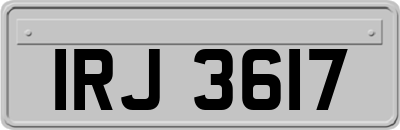 IRJ 3617